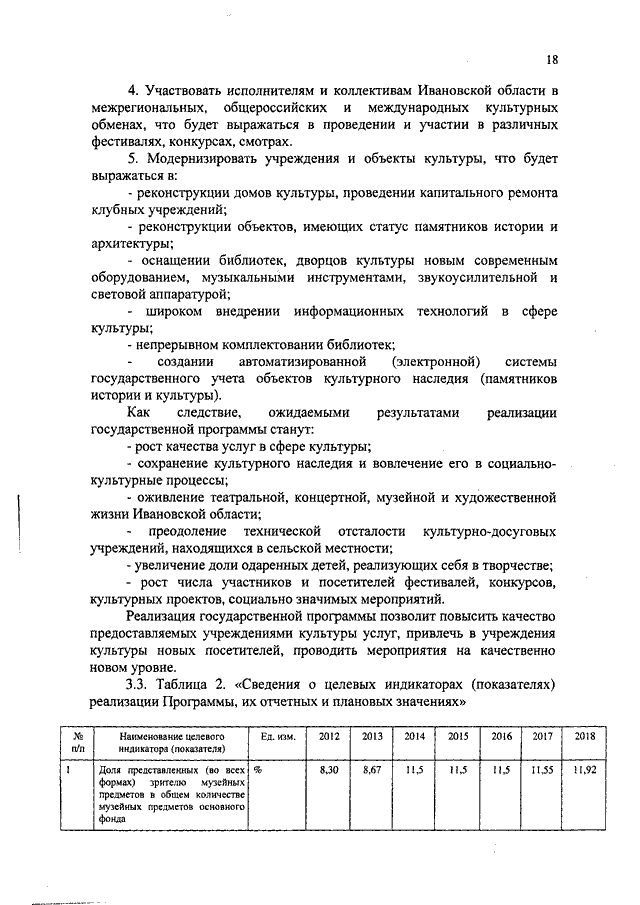 18

4. Участвовать исполнителям и коллективам Ивановской области в межрегиональных, общероссийских и международных культурных обменах, что будет выражаться в проведении и участии в различных фестивалях, конкурсах, смотрах.

5. Модернизировать учреждения и объекты культуры, что будет выражаться в:

- реконструкции домов культуры, проведении капитального ремонта клубных учреждений;

- реконструкции объектов, имеющих статус памятников истории и архитектуры;

- оснащении библиотек, дворцов культуры новым современным оборудованием, музыкальными инструментами, звукоусилительной и световой аппаратурой;

- широком внедрении информационных технологий в сфере культуры;

- непрерывном комплектовании библиотек;

- создании автоматизированной (электронной) системы государственного учета объектов культурного наследия (памятников истории и культуры).

Как следствие, ожидаемыми результатами реализации государственной программы станут:

- рост качества услуг в сфере культуры;

- сохранение культурного наследия и вовлечение его в социально-культурные процессы;

- оживление театральной, концертной, музейной и художественной жизни Ивановской области;

- преодоление технической отсталости культурно-досуговых учреждений, находящихся в сельской местности;

- увеличение доли одаренных детей, реализующих себя в творчестве;

- рост числа участников и посетителей фестивалей, конкурсов, культурных проектов, социально значимых мероприятий.

Реализация государственной программы позволит повысить качество предоставляемых учреждениями культуры услуг, привлечь в учреждения культуры новых посетителей, проводить мероприятия на качественно новом уровне.

3.3. Таблица 2. «Сведения о целевых индикаторах (показателях) реализации Программы, их отчетных и плановых значениях»

| № п/п | Наименование целевого индикатора (показателя) | Ед. изм. | 2012 | 2013 | 2014 | 2015 | 2016 | 2017 | 2018 |
|---|---|---|---|---|---|---|---|---|---|
| 1 | Доля представленных (во всех формах) зрителю музейных предметов в общем количестве музейных предметов основного фонда | % | 8,30 | 8,67 | 11,5 | 11,5 | 11,5 | 11,55 | 11,92 |